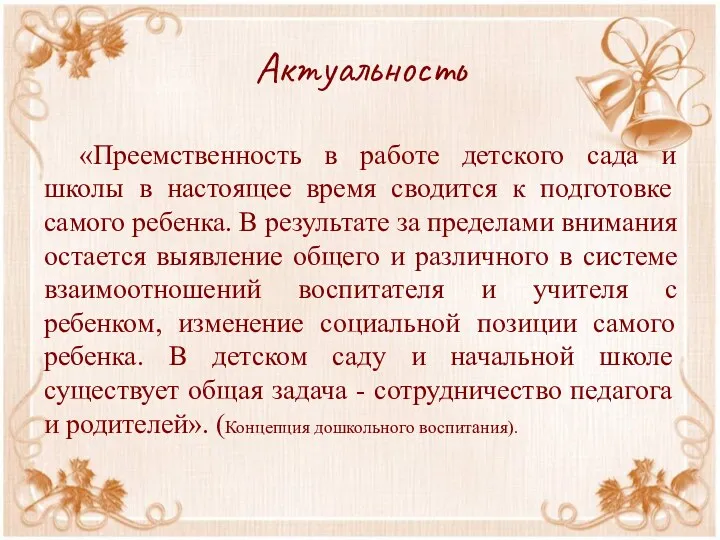 Актуальность

«Преемственность в работе детского сада и школы в настоящее время сводится к подготовке самого ребенка. В результате за пределами внимания остается выявление общего и различного в системе взаимоотношений воспитателя и учителя с ребенком, изменение социальной позиции самого ребенка. В детском саду и начальной школе существует общая задача - сотрудничество педагога и родителей». (Концепция дошкольного воспитания).